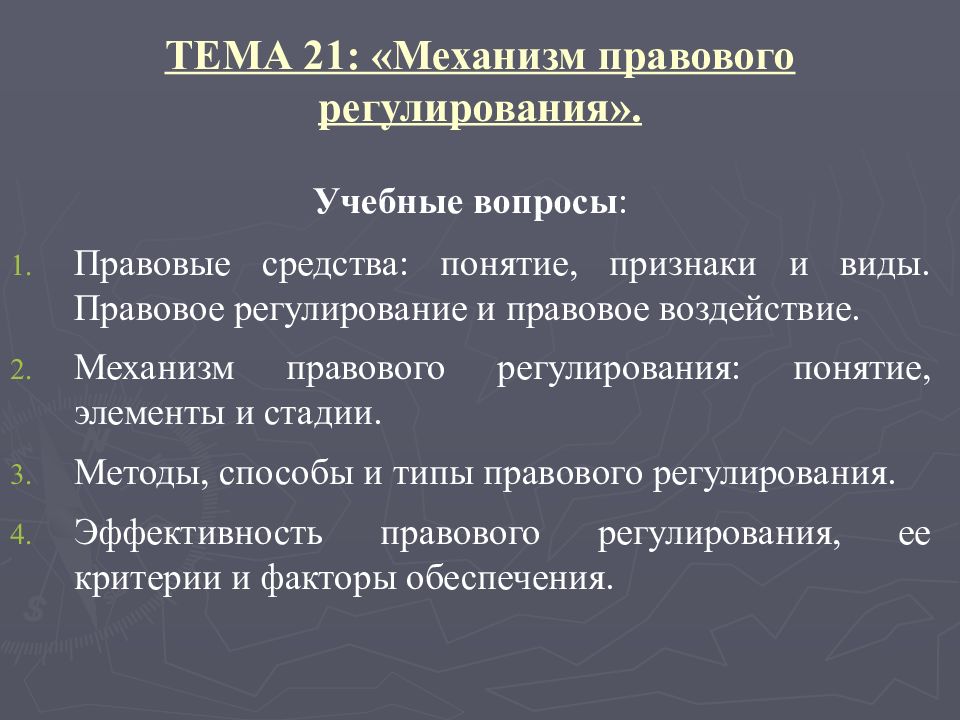 ТЕМА 21: «Механизм правового регулирования».

Учебные вопросы:

1. Правовые средства: понятие, признаки и виды. Правовое регулирование и правовое воздействие.
2. Механизм правового регулирования: понятие, элементы и стадии.
3. Методы, способы и типы правового регулирования.
4. Эффективность правового регулирования, ее критерии и факторы обеспечения.